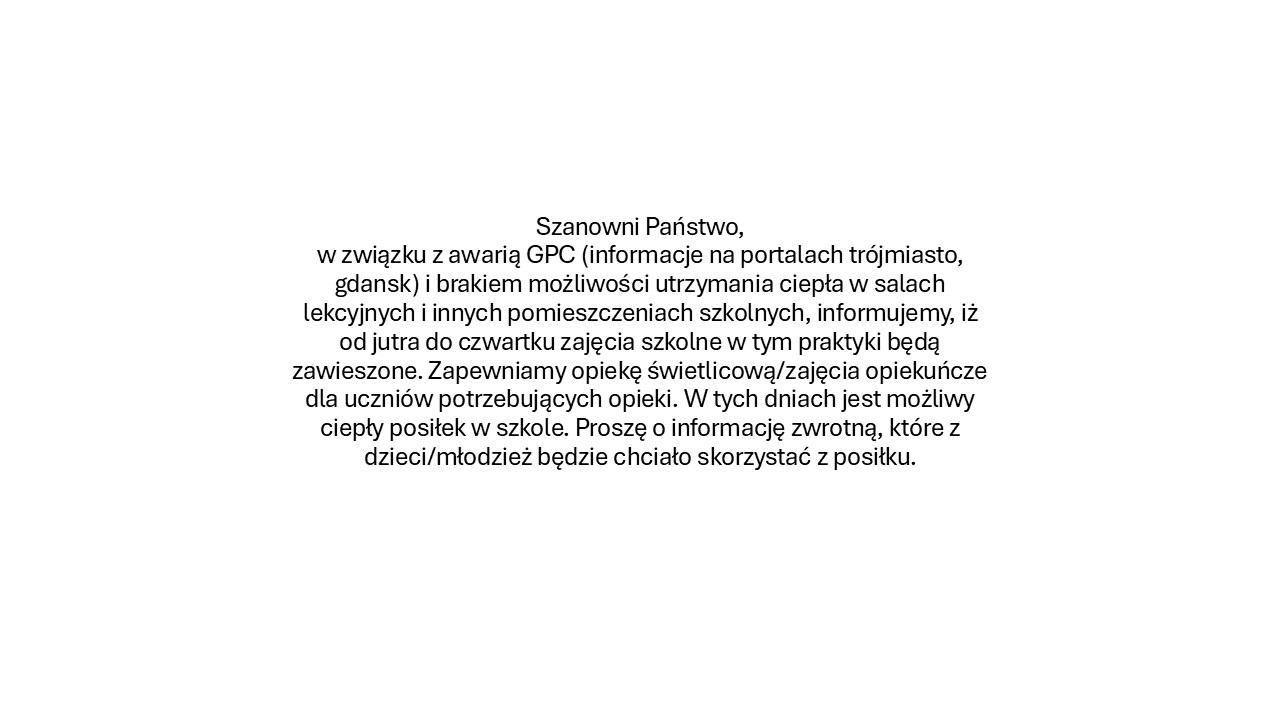 Szanowni Państwo,
w związku z awarią GPC (informacje na portalach trójmiasto, gdansk) i brakiem możliwości utrzymania ciepła w salach lekcyjnych i innych pomieszczeniach szkolnych, informujemy, iż od jutra do czwartku zajęcia szkolne w tym praktyki będą zawieszone. Zapewniamy opiekę świetlicową/zajęcia opiekuńcze dla uczniów potrzebujących opieki. W tych dniach jest możliwy ciepły posiłek w szkole. Proszę o informację zwrotną, które z dzieci/młodzież będzie chciało skorzystać z posiłku.